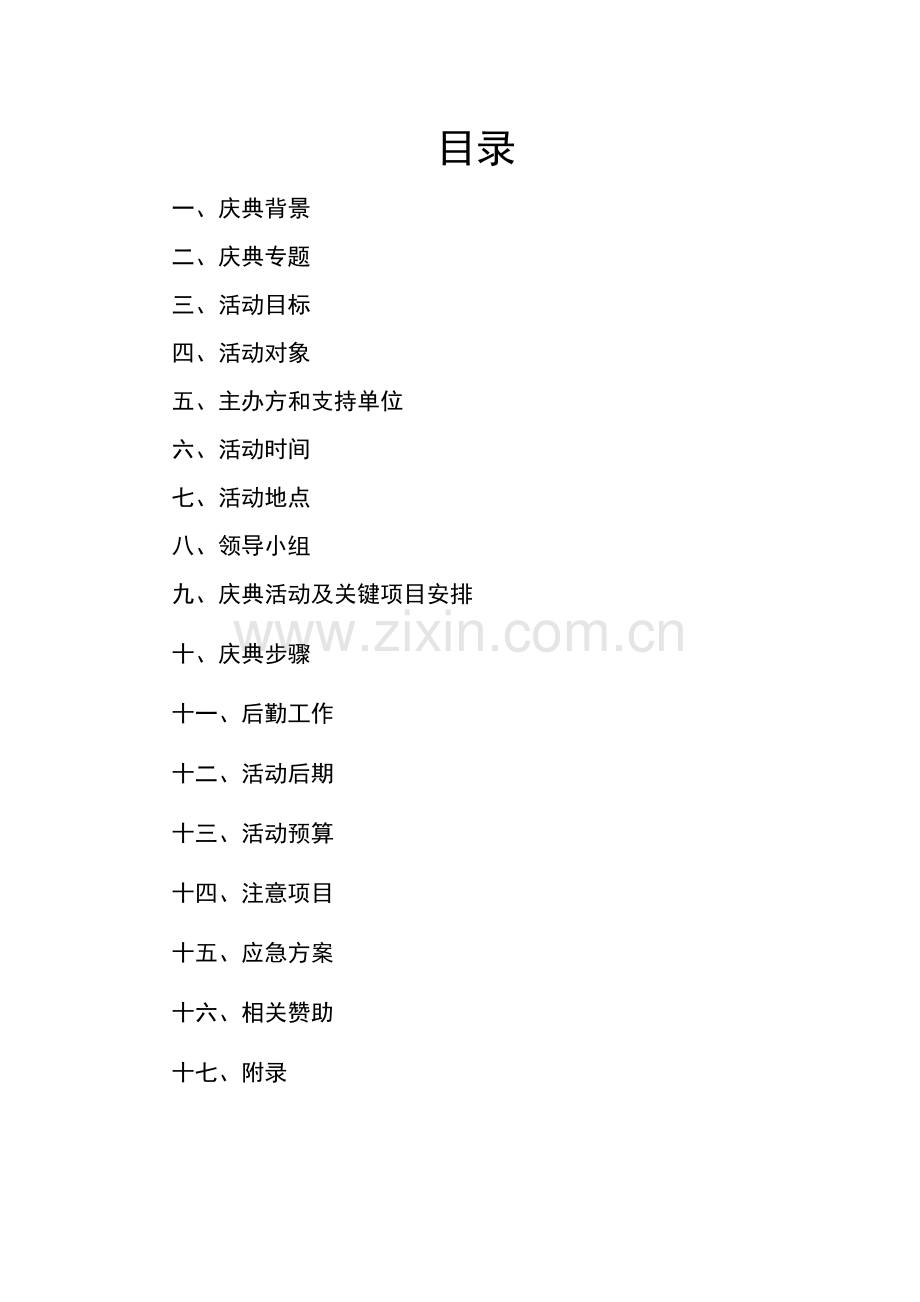 目录

一、庆典背景

二、庆典专题

三、活动目标

四、活动对象

五、主办方和支持单位

六、活动时间

七、活动地点

八、领导小组

九、庆典活动及关键项目安排

www.zixin.com.cn

十、庆典步骤

十一、后勤工作

十二、活动后期

十三、活动预算

十四、注意项目

十五、应急方案

十六、相关赞助

十七、附录